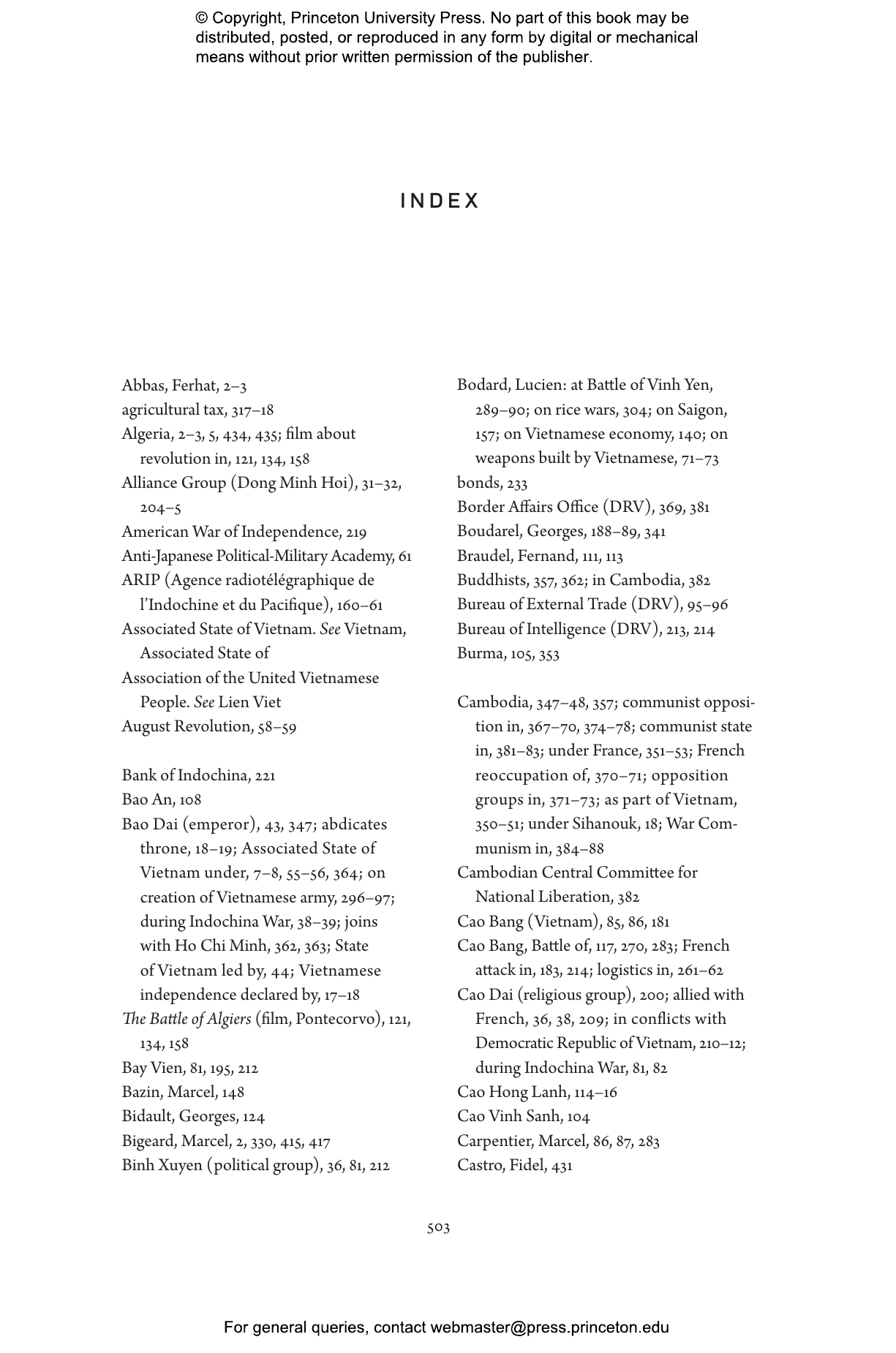 © Copyright, Princeton University Press. No part of this book may be distributed, posted, or reproduced in any form by digital or mechanical means without prior written permission of the publisher.

INDEX

Abbas, Ferhat, 2–3
agricultural tax, 317–18
Algeria, 2–3, 5, 434, 435; film about revolution in, 121, 134, 158
Alliance Group (Dong Minh Hoi), 31–32, 204–5
American War of Independence, 219
Anti-Japanese Political-Military Academy, 61
ARIP (Agence radiotélégraphique de l'Indochine et du Pacifique), 160–61
Associated State of Vietnam. See Vietnam, Associated State of
Association of the United Vietnamese People. See Lien Viet
August Revolution, 58–59

Bank of Indochina, 221
Bao An, 108
Bao Dai (emperor), 43, 347; abdicates throne, 18–19; Associated State of Vietnam under, 7–8, 55–56, 364; on creation of Vietnamese army, 296–97; during Indochina War, 38–39; joins with Ho Chi Minh, 362, 363; State of Vietnam led by, 44; Vietnamese independence declared by, 17–18
The Battle of Algiers (film, Pontecorvo), 121, 134, 158
Bay Vien, 81, 195, 212
Bazin, Marcel, 148
Bidault, Georges, 124
Bigeard, Marcel, 2, 330, 415, 417
Binh Xuyen (political group), 36, 81, 212

Bodard, Lucien: at Battle of Vinh Yen, 289–90; on rice wars, 304; on Saigon, 157; on Vietnamese economy, 140; on weapons built by Vietnamese, 71–73
bonds, 233
Border Affairs Office (DRV), 369, 381
Boudarel, Georges, 188–89, 341
Braudel, Fernand, 111, 113
Buddhists, 357, 362; in Cambodia, 382
Bureau of External Trade (DRV), 95–96
Bureau of Intelligence (DRV), 213, 214
Burma, 105, 353

Cambodia, 347–48, 357; communist opposition in, 367–70, 374–78; communist state in, 381–83; under France, 351–53; French reoccupation of, 370–71; opposition groups in, 371–73; as part of Vietnam, 350–51; under Sihanouk, 18; War Communism in, 384–88
Cambodian Central Committee for National Liberation, 382
Cao Bang (Vietnam), 85, 86, 181
Cao Bang, Battle of, 117, 270, 283; French attack in, 183, 214; logistics in, 261–62
Cao Dai (religious group), 200; allied with French, 36, 38, 209; in conflicts with Democratic Republic of Vietnam, 210–12; during Indochina War, 81, 82
Cao Hong Lanh, 114–16
Cao Vinh Sanh, 104
Carpentier, Marcel, 86, 87, 283
Castro, Fidel, 431

503

For general queries, contact webmaster@press.princeton.edu